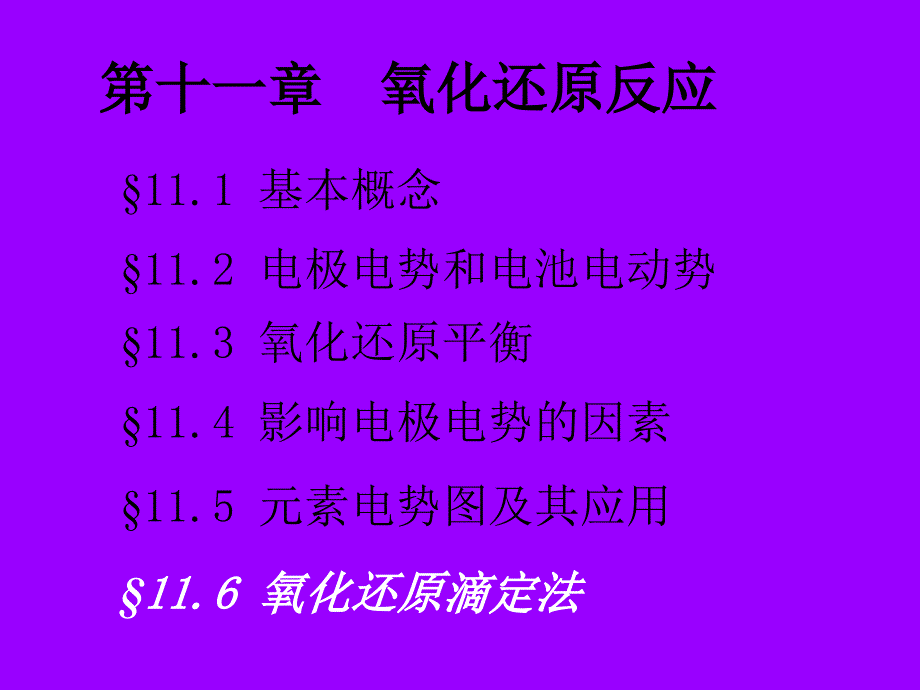 第十一章　氧化还原反应

§11.1 基本概念

§11.2 电极电势和电池电动势

§11.3 氧化还原平衡

§11.4 影响电极电势的因素

§11.5 元素电势图及其应用

§11.6 氧化还原滴定法